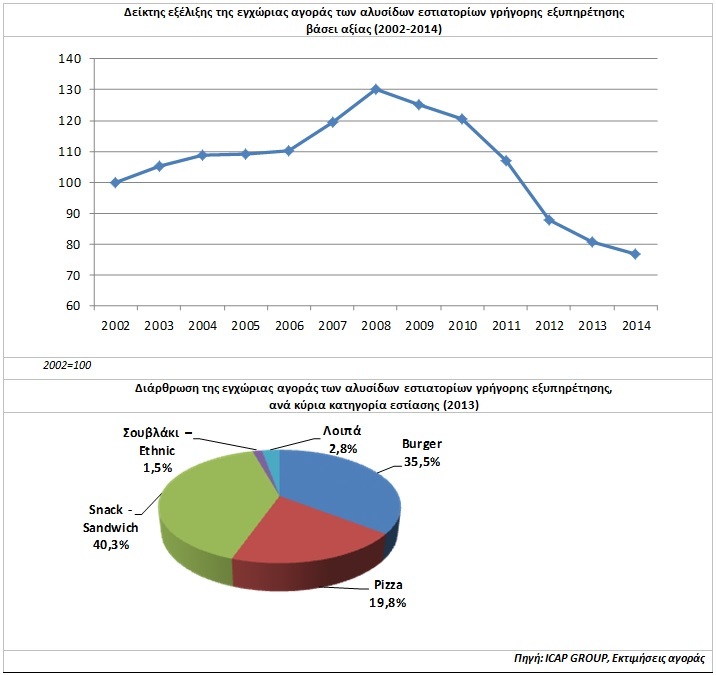 Δείκτης εξέλιξης της εγχώριας αγοράς των αλυσίδων εστιατορίων γρήγορης εξυπηρέτησης βάσει αξίας (2002-2014)

140
130
120
110
100
90
80
70
60

2002 2003 2004 2005 2006 2007 2008 2009 2010 2011 2012 2013 2014

2002=100

Διάρθρωση της εγχώριας αγοράς των αλυσίδων εστιατορίων γρήγορης εξυπηρέτησης, ανά κύρια κατηγορία εστίασης (2013)

Σουβλάκι – Ethnic 1,5%

Λοιπά 2,8%

Burger 35,5%

Snack - Sandwich 40,3%

Pizza 19,8%

Πηγή: ICAP GROUP, Εκτιμήσεις αγοράς